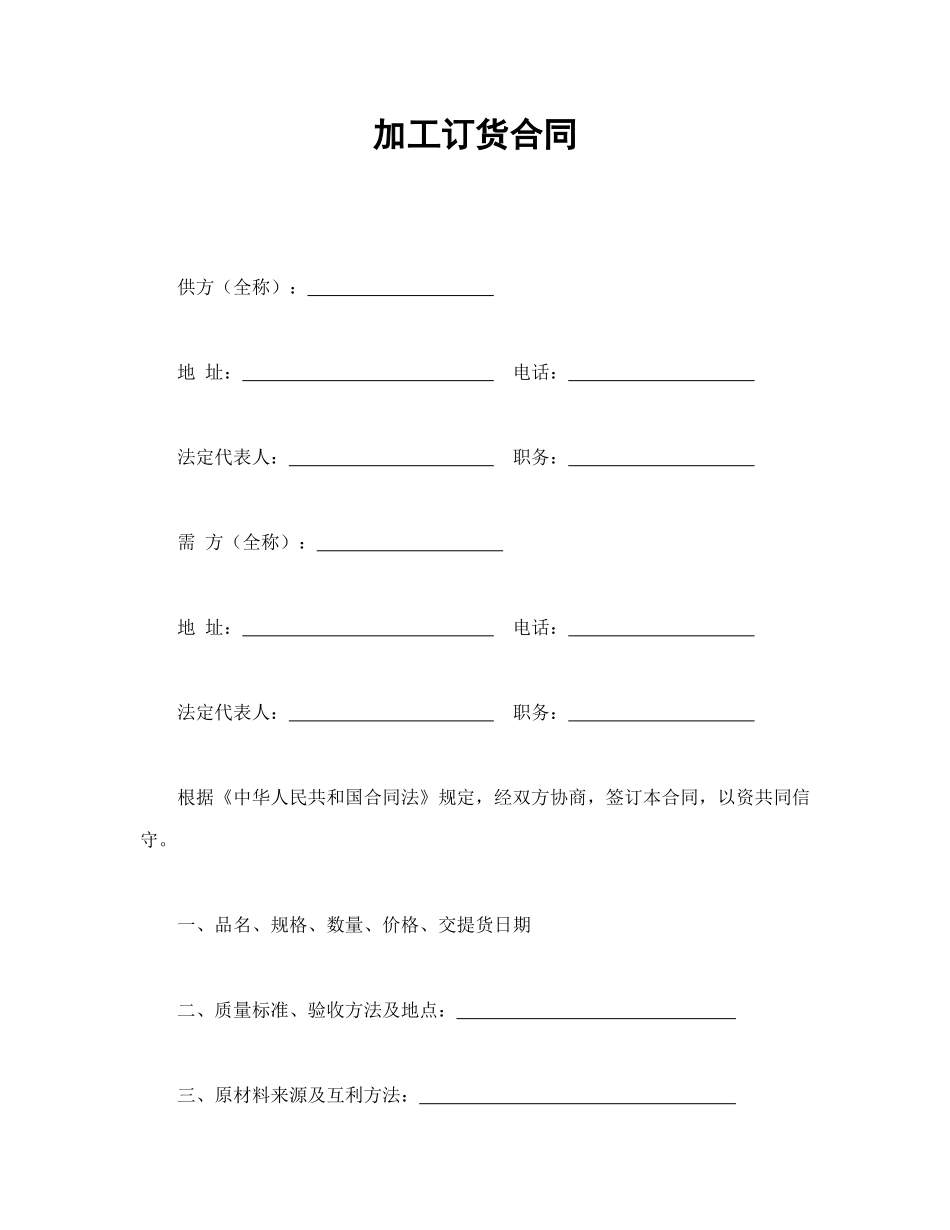 加工订货合同

供方（全称）：____________________

地 址：___________________________ 电话：____________________

法定代表人：______________________ 职务：____________________

需 方（全称）：____________________

地 址：___________________________ 电话：____________________

法定代表人：______________________ 职务：____________________

根据《中华人民共和国合同法》规定，经双方协商，签订本合同，以资共同信守。

一、品名、规格、数量、价格、交提货日期

二、质量标准、验收方法及地点：______________________________

三、原材料来源及互利方法：__________________________________